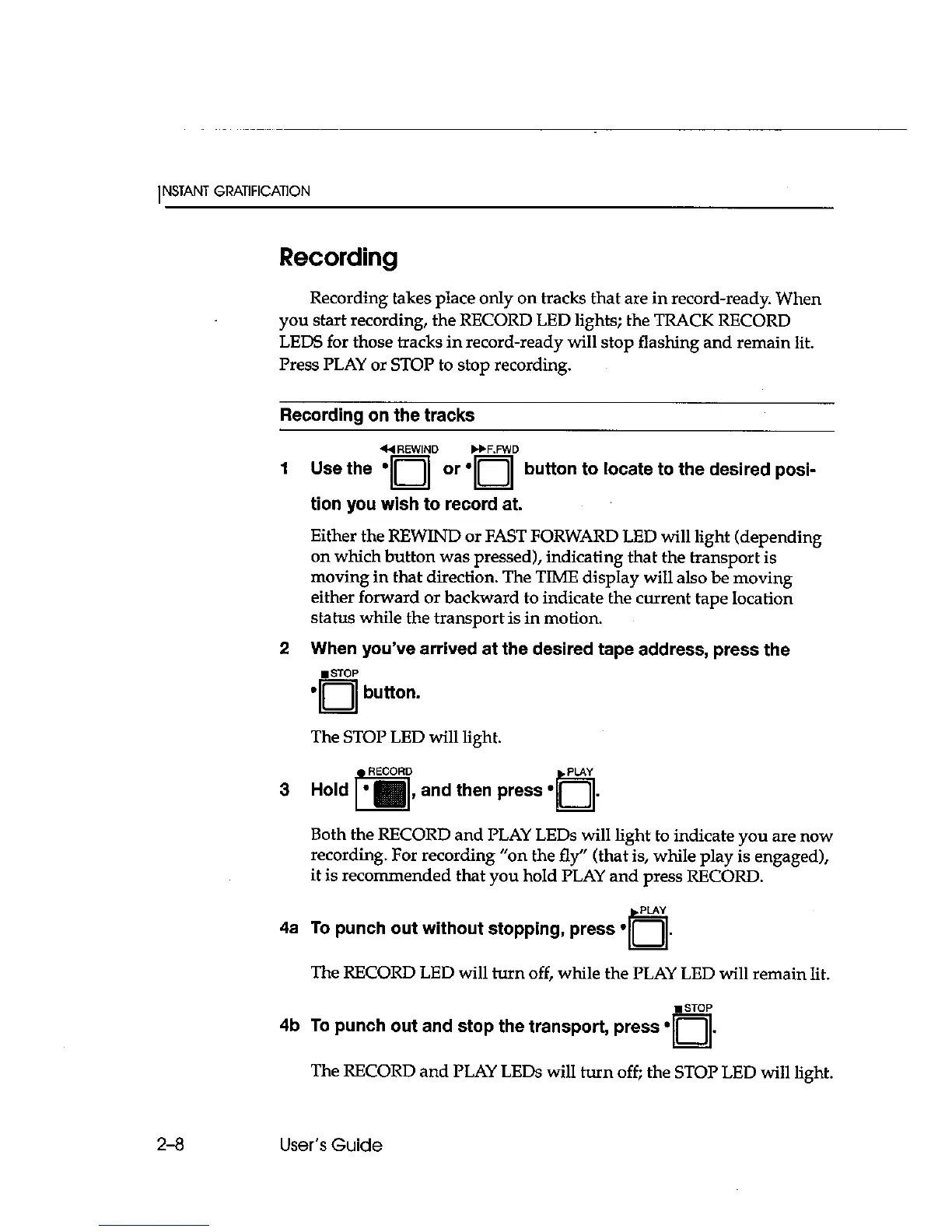 INSTANT GRATIFICATION

Recording

Recording takes place only on tracks that are in record-ready. When you start recording, the RECORD LED lights; the TRACK RECORD LEDS for those tracks in record-ready will stop flashing and remain lit. Press PLAY or STOP to stop recording.

Recording on the tracks

1 Use the REWIND or F.FWD button to locate to the desired position you wish to record at.

Either the REWIND or FAST FORWARD LED will light (depending on which button was pressed), indicating that the transport is moving in that direction. The TIME display will also be moving either forward or backward to indicate the current tape location status while the transport is in motion.

2 When you've arrived at the desired tape address, press the STOP button.

The STOP LED will light.

3 Hold RECORD, and then press PLAY.

Both the RECORD and PLAY LEDs will light to indicate you are now recording. For recording "on the fly" (that is, while play is engaged), it is recommended that you hold PLAY and press RECORD.

4a To punch out without stopping, press PLAY.

The RECORD LED will turn off, while the PLAY LED will remain lit.

4b To punch out and stop the transport, press STOP.

The RECORD and PLAY LEDs will turn off; the STOP LED will light.

2–8 User's Guide